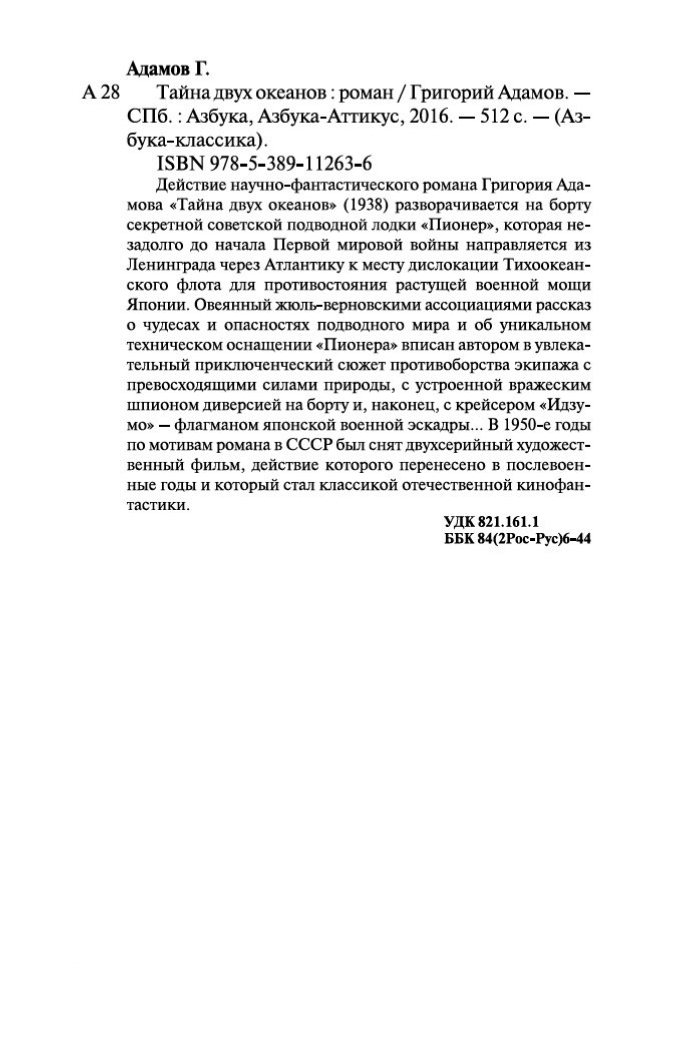 Адамов Г.

А 28 Тайна двух океанов : роман / Григорий Адамов. — СПб. : Азбука, Азбука-Аттикус, 2016. — 512 с. — (Азбука-классика).

ISBN 978-5-389-11263-6

Действие научно-фантастического романа Григория Адамова «Тайна двух океанов» (1938) разворачивается на борту секретной советской подводной лодки «Пионер», которая незадолго до начала Первой мировой войны направляется из Ленинграда через Атлантику к месту дислокации Тихоокеанского флота для противостояния растущей военной мощи Японии. Овеянный жюль-верновскими ассоциациями рассказ о чудесах и опасностях подводного мира и об уникальном техническом оснащении «Пионера» вписан автором в увлекательный приключенческий сюжет противоборства экипажа с превосходящими силами природы, с устроенной вражеским шпионом диверсией на борту и, наконец, с крейсером «Идзумо» — флагманом японской военной эскадры... В 1950-е годы по мотивам романа в СССР был снят двухсерийный художественный фильм, действие которого перенесено в послевоенные годы и который стал классикой отечественной кинофантастики.

УДК 821.161.1
ББК 84(2Рос-Рус)6-44